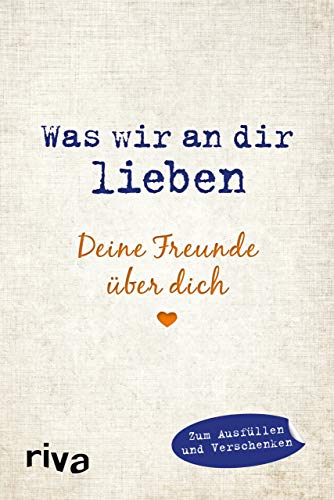 Was wir an dir lieben

Deine Freunde über dich

Zum Ausfüllen und Verschenken

riva